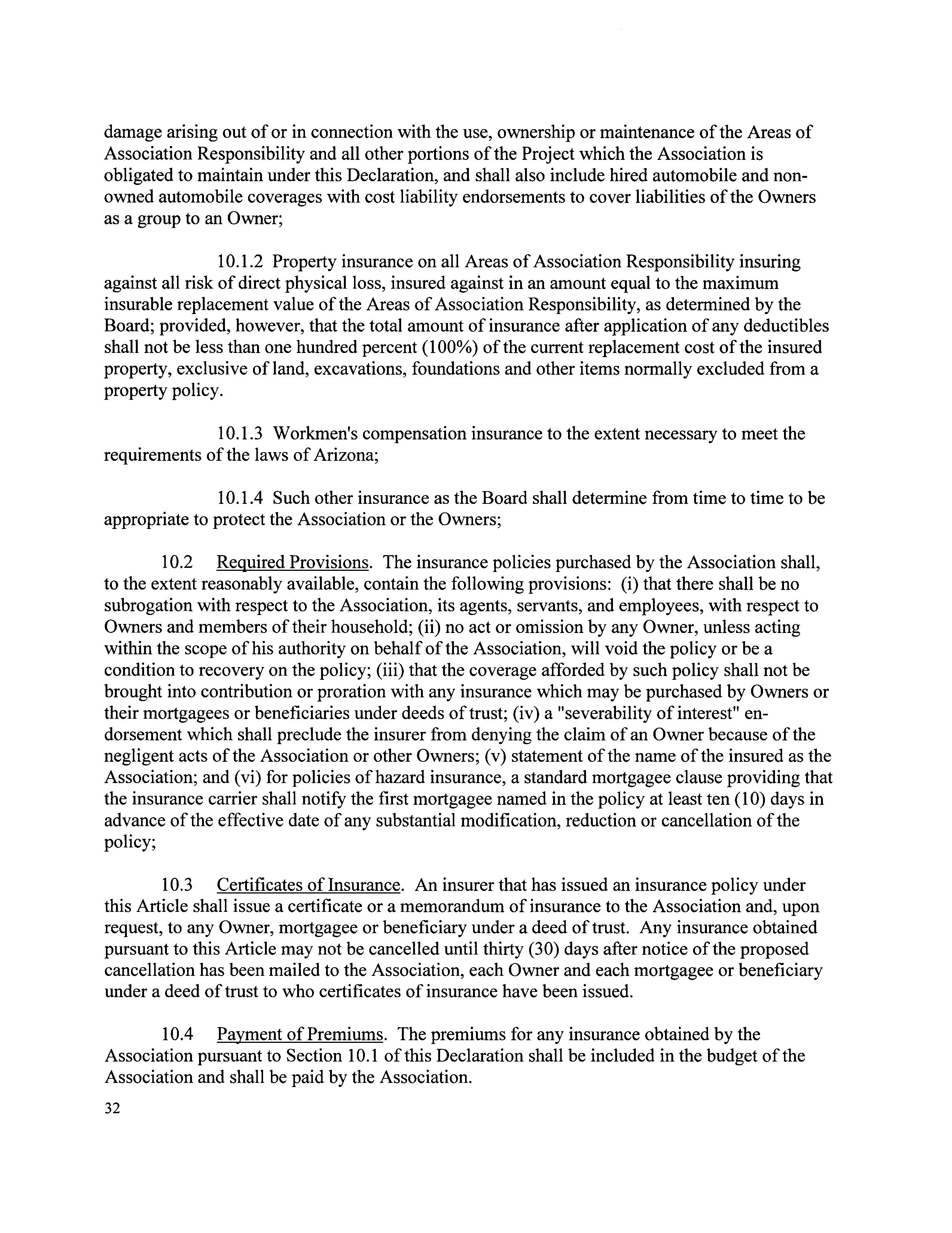 damage arising out of or in connection with the use, ownership or maintenance of the Areas of Association Responsibility and all other portions of the Project which the Association is obligated to maintain under this Declaration, and shall also include hired automobile and non-owned automobile coverages with cost liability endorsements to cover liabilities of the Owners as a group to an Owner;

10.1.2 Property insurance on all Areas of Association Responsibility insuring against all risk of direct physical loss, insured against in an amount equal to the maximum insurable replacement value of the Areas of Association Responsibility, as determined by the Board; provided, however, that the total amount of insurance after application of any deductibles shall not be less than one hundred percent (100%) of the current replacement cost of the insured property, exclusive of land, excavations, foundations and other items normally excluded from a property policy.

10.1.3 Workmen's compensation insurance to the extent necessary to meet the requirements of the laws of Arizona;

10.1.4 Such other insurance as the Board shall determine from time to time to be appropriate to protect the Association or the Owners;

10.2 Required Provisions. The insurance policies purchased by the Association shall, to the extent reasonably available, contain the following provisions: (i) that there shall be no subrogation with respect to the Association, its agents, servants, and employees, with respect to Owners and members of their household; (ii) no act or omission by any Owner, unless acting within the scope of his authority on behalf of the Association, will void the policy or be a condition to recovery on the policy; (iii) that the coverage afforded by such policy shall not be brought into contribution or proration with any insurance which may be purchased by Owners or their mortgagees or beneficiaries under deeds of trust; (iv) a "severability of interest" endorsement which shall preclude the insurer from denying the claim of an Owner because of the negligent acts of the Association or other Owners; (v) statement of the name of the insured as the Association; and (vi) for policies of hazard insurance, a standard mortgagee clause providing that the insurance carrier shall notify the first mortgagee named in the policy at least ten (10) days in advance of the effective date of any substantial modification, reduction or cancellation of the policy;

10.3 Certificates of Insurance. An insurer that has issued an insurance policy under this Article shall issue a certificate or a memorandum of insurance to the Association and, upon request, to any Owner, mortgagee or beneficiary under a deed of trust. Any insurance obtained pursuant to this Article may not be cancelled until thirty (30) days after notice of the proposed cancellation has been mailed to the Association, each Owner and each mortgagee or beneficiary under a deed of trust to who certificates of insurance have been issued.

10.4 Payment of Premiums. The premiums for any insurance obtained by the Association pursuant to Section 10.1 of this Declaration shall be included in the budget of the Association and shall be paid by the Association.

32